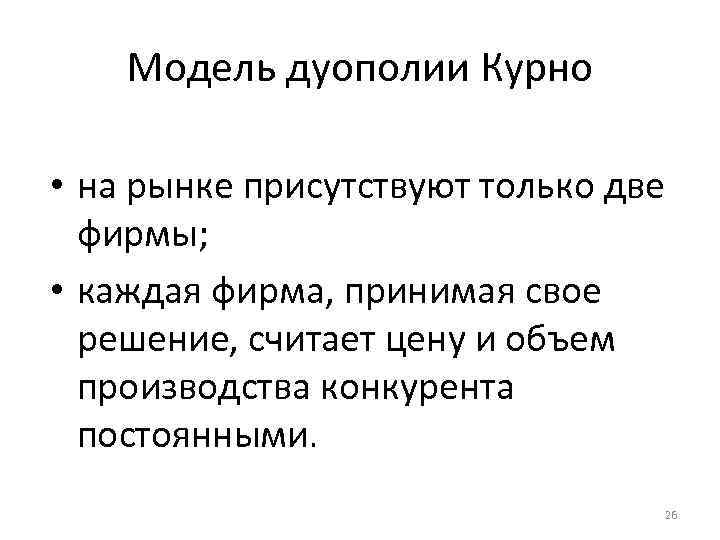 Модель дуополии Курно

• на рынке присутствуют только две фирмы;
• каждая фирма, принимая свое решение, считает цену и объем производства конкурента постоянными.

26